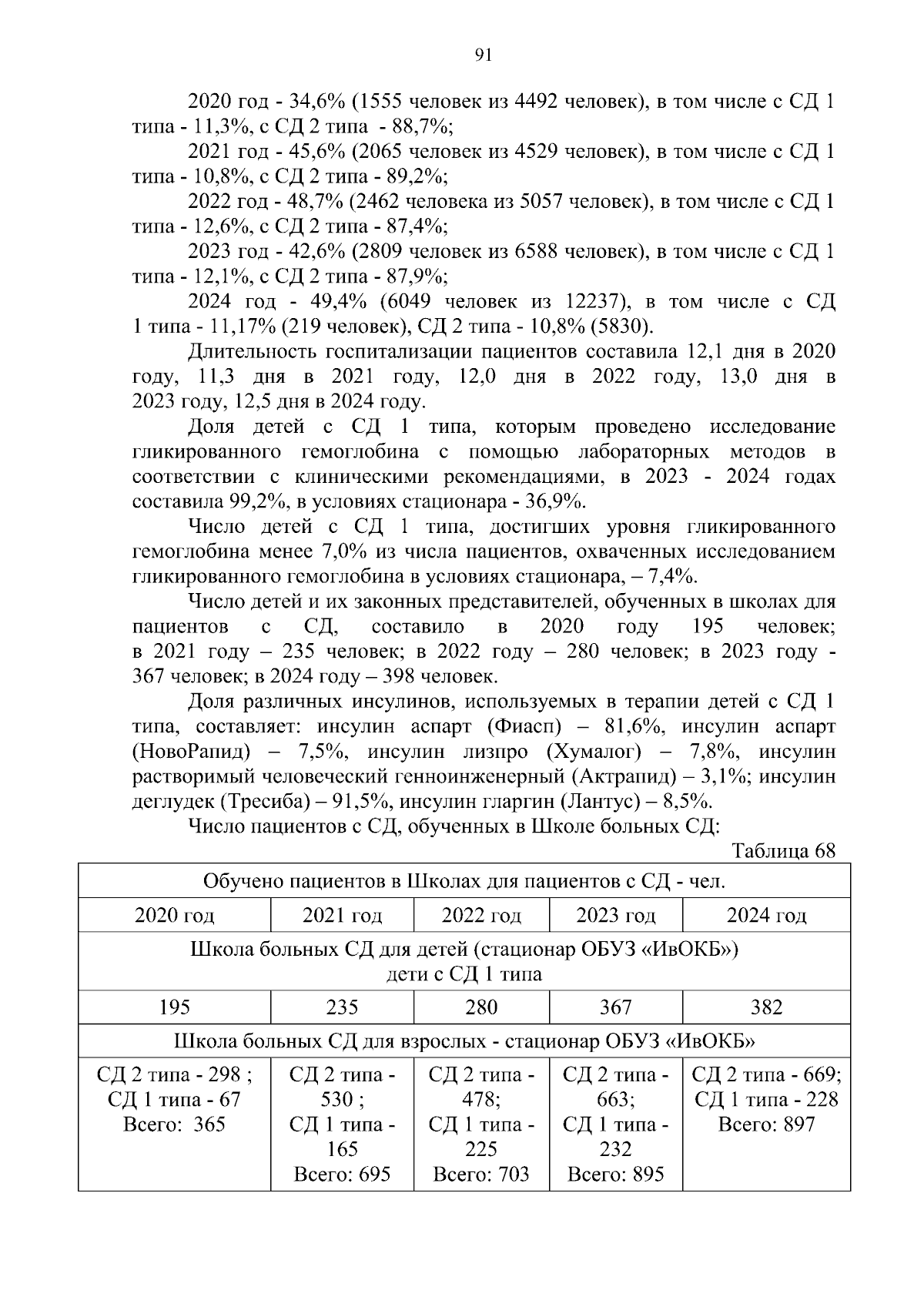 91

2020 год - 34,6% (1555 человек из 4492 человек), в том числе с СД 1 типа - 11,3%, с СД 2 типа - 88,7%;

2021 год - 45,6% (2065 человек из 4529 человек), в том числе с СД 1 типа - 10,8%, с СД 2 типа - 89,2%;

2022 год - 48,7% (2462 человека из 5057 человек), в том числе с СД 1 типа - 12,6%, с СД 2 типа - 87,4%;

2023 год - 42,6% (2809 человек из 6588 человек), в том числе с СД 1 типа - 12,1%, с СД 2 типа - 87,9%;

2024 год - 49,4% (6049 человек из 12237), в том числе с СД 1 типа - 11,17% (219 человек), СД 2 типа - 10,8% (5830).

Длительность госпитализации пациентов составила 12,1 дня в 2020 году, 11,3 дня в 2021 году, 12,0 дня в 2022 году, 13,0 дня в 2023 году, 12,5 дня в 2024 году.

Доля детей с СД 1 типа, которым проведено исследование гликированного гемоглобина с помощью лабораторных методов в соответствии с клиническими рекомендациями, в 2023 - 2024 годах составила 99,2%, в условиях стационара - 36,9%.

Число детей с СД 1 типа, достигших уровня гликированного гемоглобина менее 7,0% из числа пациентов, охваченных исследованием гликированного гемоглобина в условиях стационара, – 7,4%.

Число детей и их законных представителей, обученных в школах для пациентов с СД, составило в 2020 году 195 человек; в 2021 году – 235 человек; в 2022 году – 280 человек; в 2023 году - 367 человек; в 2024 году – 398 человек.

Доля различных инсулинов, используемых в терапии детей с СД 1 типа, составляет: инсулин аспарт (Фиасп) – 81,6%, инсулин аспарт (НовоРапид) – 7,5%, инсулин лизпро (Хумалог) – 7,8%, инсулин растворимый человеческий генноинженерный (Актрапид) – 3,1%; инсулин деглудек (Тресиба) – 91,5%, инсулин гларгин (Лантус) – 8,5%.

Число пациентов с СД, обученных в Школе больных СД:

Таблица 68

| Обучено пациентов в Школах для пациентов с СД - чел. | | | | |
|---|---|---|---|---|
| 2020 год | 2021 год | 2022 год | 2023 год | 2024 год |
| Школа больных СД для детей (стационар ОБУЗ «ИвОКБ») дети с СД 1 типа | | | | |
| 195 | 235 | 280 | 367 | 382 |
| Школа больных СД для взрослых - стационар ОБУЗ «ИвОКБ» | | | | |
| СД 2 типа - 298 ; СД 1 типа - 67 Всего: 365 | СД 2 типа - 530 ; СД 1 типа - 165 Всего: 695 | СД 2 типа - 478; СД 1 типа - 225 Всего: 703 | СД 2 типа - 663; СД 1 типа - 232 Всего: 895 | СД 2 типа - 669; СД 1 типа - 228 Всего: 897 |